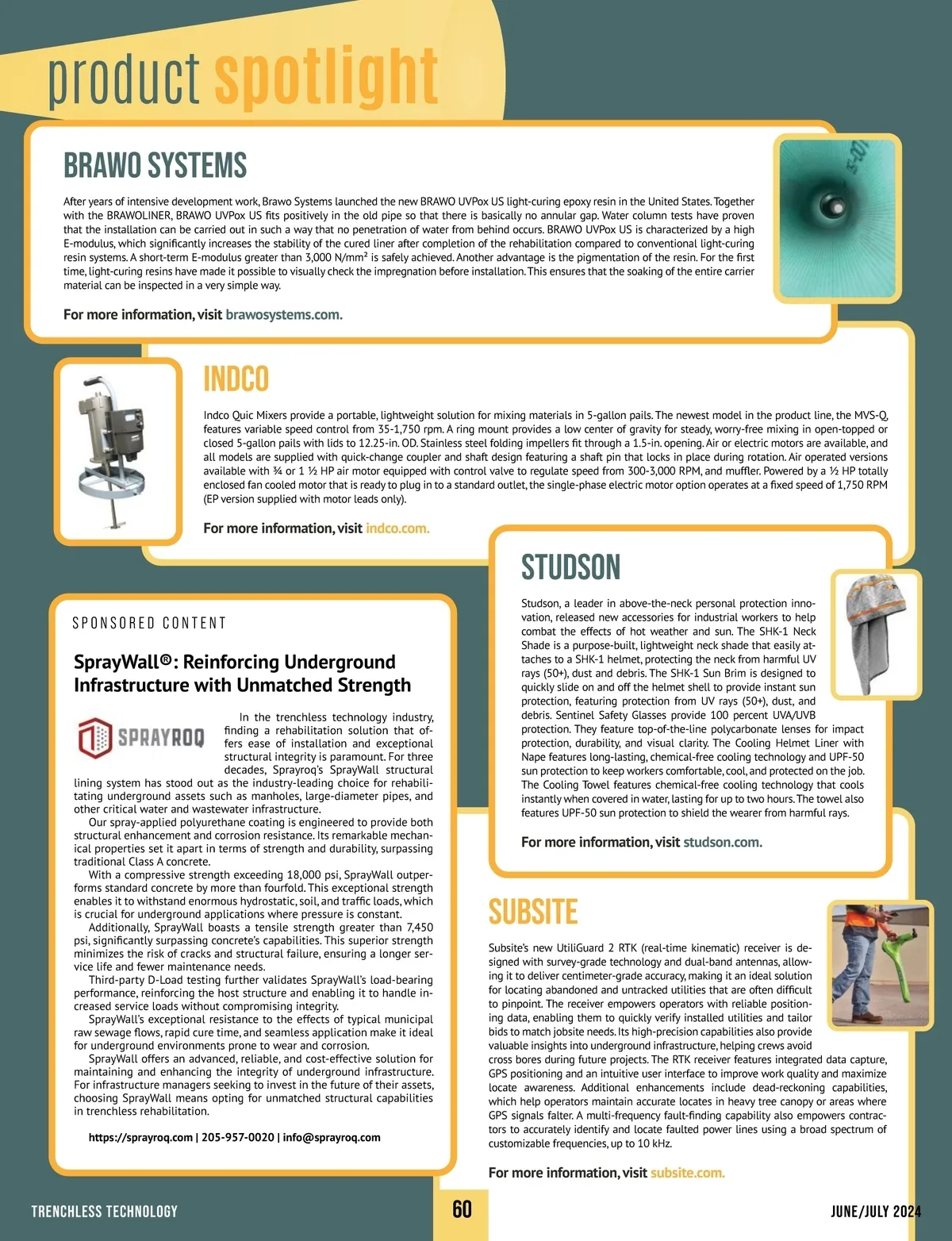 product spotlight

BRAWO SYSTEMS

After years of intensive development work, Brawo Systems launched the new BRAWO UVPox US light-curing epoxy resin in the United States. Together with the BRAWOLINER, BRAWO UVPox US fits positively in the old pipe so that there is basically no annular gap. Water column tests have proven that the installation can be carried out in such a way that no penetration of water from behind occurs. BRAWO UVPox US is characterized by a high E-modulus, which significantly increases the stability of the cured liner after completion of the rehabilitation compared to conventional light-curing resin systems. A short-term E-modulus greater than 3,000 N/mm² is safely achieved. Another advantage is the pigmentation of the resin. For the first time, light-curing resins have made it possible to visually check the impregnation before installation. This ensures that the soaking of the entire carrier material can be inspected in a very simple way.

For more information, visit brawosystems.com.

INDCO

Indco Quic Mixers provide a portable, lightweight solution for mixing materials in 5-gallon pails. The newest model in the product line, the MVS-Q, features variable speed control from 35-1,750 rpm. A ring mount provides a low center of gravity for steady, worry-free mixing in open-topped or closed 5-gallon pails with lids to 12.25-in. OD. Stainless steel folding impellers fit through a 1.5-in. opening. Air or electric motors are available, and all models are supplied with quick-change coupler and shaft design featuring a shaft pin that locks in place during rotation. Air operated versions available with ¾ or 1 ½ HP air motor equipped with control valve to regulate speed from 300-3,000 RPM, and muffler. Powered by a ½ HP totally enclosed fan cooled motor that is ready to plug in to a standard outlet, the single-phase electric motor option operates at a fixed speed of 1,750 RPM (EP version supplied with motor leads only).

For more information, visit indco.com.

STUDSON

Studson, a leader in above-the-neck personal protection innovation, released new accessories for industrial workers to help combat the effects of hot weather and sun. The SHK-1 Neck Shade is a purpose-built, lightweight neck shade that easily attaches to a SHK-1 helmet, protecting the neck from harmful UV rays (50+), dust and debris. The SHK-1 Sun Brim is designed to quickly slide on and off the helmet shell to provide instant sun protection, featuring protection from UV rays (50+), dust, and debris. Sentinel Safety Glasses provide 100 percent UVA/UVB protection. They feature top-of-the-line polycarbonate lenses for impact protection, durability, and visual clarity. The Cooling Helmet Liner with Nape features long-lasting, chemical-free cooling technology and UPF-50 sun protection to keep workers comfortable, cool, and protected on the job. The Cooling Towel features chemical-free cooling technology that cools instantly when covered in water, lasting for up to two hours. The towel also features UPF-50 sun protection to shield the wearer from harmful rays.

For more information, visit studson.com.

SPONSORED CONTENT

SprayWall®: Reinforcing Underground Infrastructure with Unmatched Strength

SPRAYROQ

In the trenchless technology industry, finding a rehabilitation solution that offers ease of installation and exceptional structural integrity is paramount. For three decades, Sprayroq's SprayWall structural lining system has stood out as the industry-leading choice for rehabilitating underground assets such as manholes, large-diameter pipes, and other critical water and wastewater infrastructure.

Our spray-applied polyurethane coating is engineered to provide both structural enhancement and corrosion resistance. Its remarkable mechanical properties set it apart in terms of strength and durability, surpassing traditional Class A concrete.

With a compressive strength exceeding 18,000 psi, SprayWall outperforms standard concrete by more than fourfold. This exceptional strength enables it to withstand enormous hydrostatic, soil, and traffic loads, which is crucial for underground applications where pressure is constant.

Additionally, SprayWall boasts a tensile strength greater than 7,450 psi, significantly surpassing concrete's capabilities. This superior strength minimizes the risk of cracks and structural failure, ensuring a longer service life and fewer maintenance needs.

Third-party D-Load testing further validates SprayWall's load-bearing performance, reinforcing the host structure and enabling it to handle increased service loads without compromising integrity.

SprayWall's exceptional resistance to the effects of typical municipal raw sewage flows, rapid cure time, and seamless application make it ideal for underground environments prone to wear and corrosion.

SprayWall offers an advanced, reliable, and cost-effective solution for maintaining and enhancing the integrity of underground infrastructure. For infrastructure managers seeking to invest in the future of their assets, choosing SprayWall means opting for unmatched structural capabilities in trenchless rehabilitation.

https://sprayroq.com | 205-957-0020 | info@sprayroq.com

SUBSITE

Subsite's new UtiliGuard 2 RTK (real-time kinematic) receiver is designed with survey-grade technology and dual-band antennas, allowing it to deliver centimeter-grade accuracy, making it an ideal solution for locating abandoned and untracked utilities that are often difficult to pinpoint. The receiver empowers operators with reliable positioning data, enabling them to quickly verify installed utilities and tailor bids to match jobsite needs. Its high-precision capabilities also provide valuable insights into underground infrastructure, helping crews avoid cross bores during future projects. The RTK receiver features integrated data capture, GPS positioning and an intuitive user interface to improve work quality and maximize locate awareness. Additional enhancements include dead-reckoning capabilities, which help operators maintain accurate locates in heavy tree canopy or areas where GPS signals falter. A multi-frequency fault-finding capability also empowers contractors to accurately identify and locate faulted power lines using a broad spectrum of customizable frequencies, up to 10 kHz.

For more information, visit subsite.com.

TRENCHLESS TECHNOLOGY 60 JUNE/JULY 2024